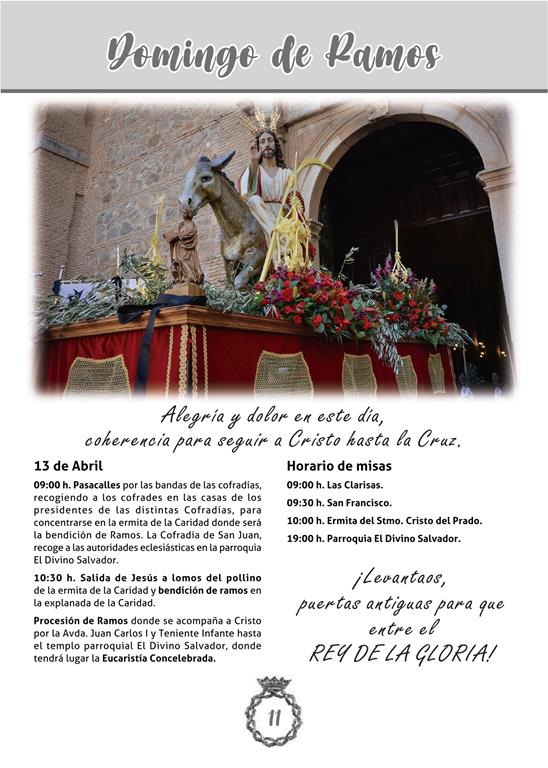 Domingo de Ramos

Alegría y dolor en este día,
coherencia para seguir a Cristo hasta la Cruz.

13 de Abril

09:00 h. Pasacalles por las bandas de las cofradías, recogiendo a los cofrades en las casas de los presidentes de las distintas Cofradías, para concentrarse en la ermita de la Caridad donde será la bendición de Ramos. La Cofradía de San Juan, recoge a las autoridades eclesiásticas en la parroquia El Divino Salvador.

10:30 h. Salida de Jesús a lomos del pollino de la ermita de la Caridad y bendición de ramos en la explanada de la Caridad.

Procesión de Ramos donde se acompaña a Cristo por la Avda. Juan Carlos I y Teniente Infante hasta el templo parroquial El Divino Salvador, donde tendrá lugar la Eucaristía Concelebrada.

Horario de misas

09:00 h. Las Clarisas.

09:30 h. San Francisco.

10:00 h. Ermita del Stmo. Cristo del Prado.

19:00 h. Parroquia El Divino Salvador.

¡Levantaos,
puertas antiguas para que
entre el
REY DE LA GLORIA!

11